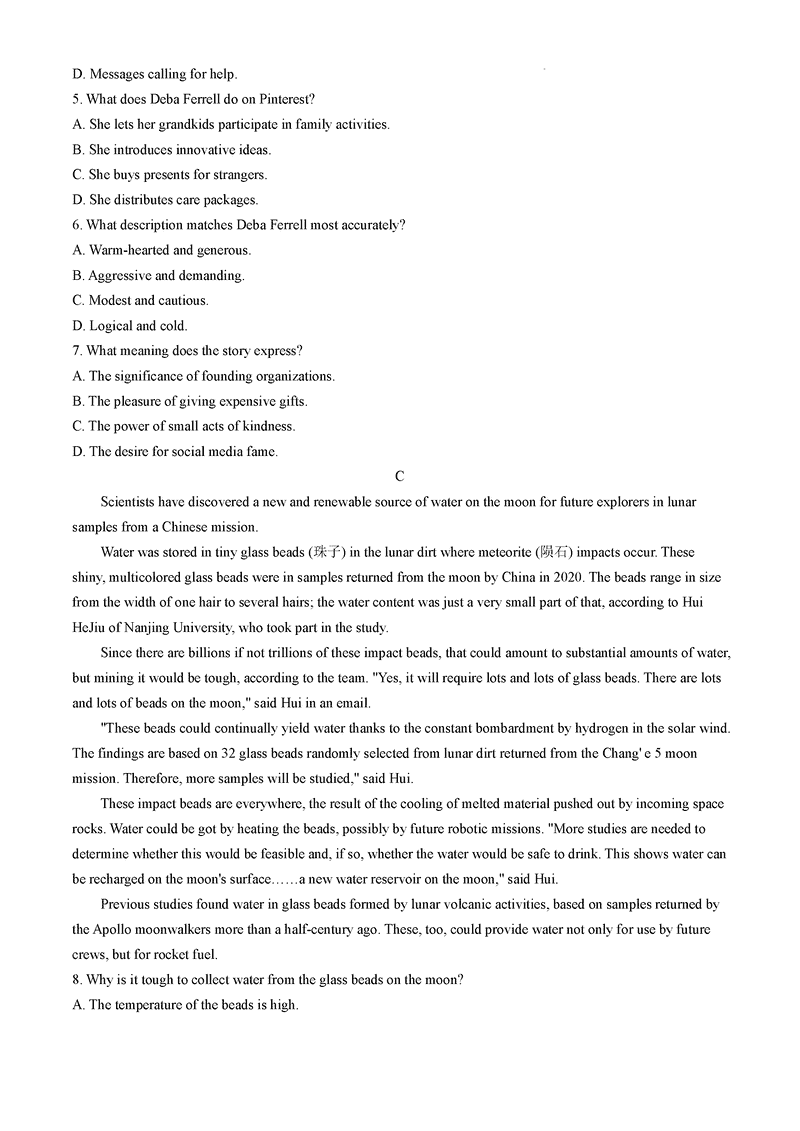 D. Messages calling for help.
5. What does Deba Ferrell do on Pinterest?
A. She lets her grandkids participate in family activities.
B. She introduces innovative ideas.
C. She buys presents for strangers.
D. She distributes care packages.
6. What description matches Deba Ferrell most accurately?
A. Warm-hearted and generous.
B. Aggressive and demanding.
C. Modest and cautious.
D. Logical and cold.
7. What meaning does the story express?
A. The significance of founding organizations.
B. The pleasure of giving expensive gifts.
C. The power of small acts of kindness.
D. The desire for social media fame.

C

Scientists have discovered a new and renewable source of water on the moon for future explorers in lunar samples from a Chinese mission.

Water was stored in tiny glass beads (珠子) in the lunar dirt where meteorite (陨石) impacts occur. These shiny, multicolored glass beads were in samples returned from the moon by China in 2020. The beads range in size from the width of one hair to several hairs; the water content was just a very small part of that, according to Hui HeJiu of Nanjing University, who took part in the study.

Since there are billions if not trillions of these impact beads, that could amount to substantial amounts of water, but mining it would be tough, according to the team. "Yes, it will require lots and lots of glass beads. There are lots and lots of beads on the moon," said Hui in an email.

"These beads could continually yield water thanks to the constant bombardment by hydrogen in the solar wind. The findings are based on 32 glass beads randomly selected from lunar dirt returned from the Chang' e 5 moon mission. Therefore, more samples will be studied," said Hui.

These impact beads are everywhere, the result of the cooling of melted material pushed out by incoming space rocks. Water could be got by heating the beads, possibly by future robotic missions. "More studies are needed to determine whether this would be feasible and, if so, whether the water would be safe to drink. This shows water can be recharged on the moon's surface……a new water reservoir on the moon," said Hui.

Previous studies found water in glass beads formed by lunar volcanic activities, based on samples returned by the Apollo moonwalkers more than a half-century ago. These, too, could provide water not only for use by future crews, but for rocket fuel.
8. Why is it tough to collect water from the glass beads on the moon?
A. The temperature of the beads is high.